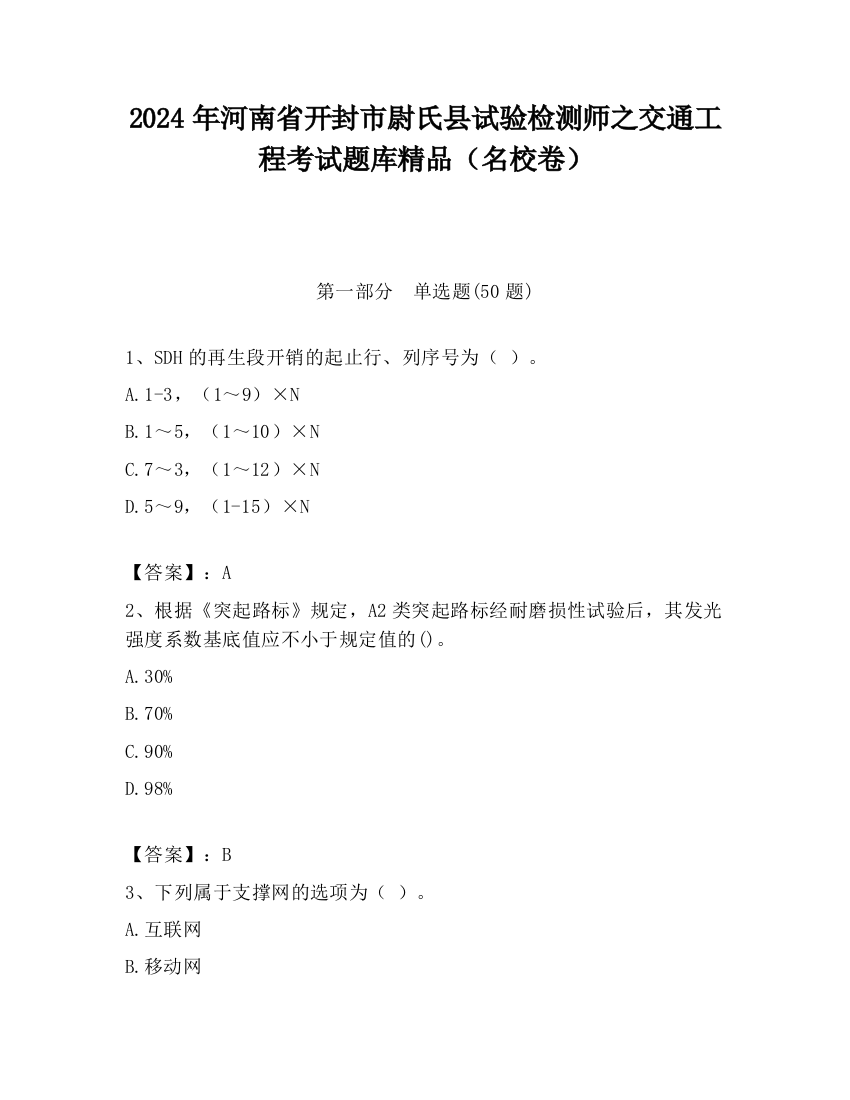 2024 年河南省开封市尉氏县试验检测师之交通工程考试题库精品（名校卷）

第一部分 单选题(50 题)

1、SDH 的再生段开销的起止行、列序号为（ ）。

A.1-3，（1～9）×N

B.1～5，（1～10）×N

C.7～3，（1～12）×N

D.5～9，（1-15）×N

【答案】：A

2、根据《突起路标》规定，A2 类突起路标经耐磨损性试验后，其发光强度系数基底值应不小于规定值的()。

A.30%

B.70%

C.90%

D.98%

【答案】：B

3、下列属于支撑网的选项为（ ）。

A.互联网

B.移动网